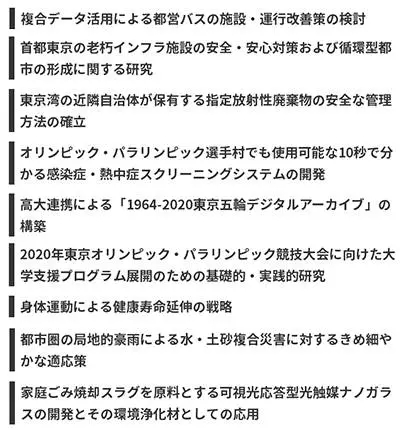 複合データ活用による都営バスの施設・運行改善策の検討

首都東京の老朽インフラ施設の安全・安心対策および循環型都市の形成に関する研究

東京湾の近隣自治体が保有する指定放射性廃棄物の安全な管理方法の確立

オリンピック・パラリンピック選手村でも使用可能な10秒で分かる感染症・熱中症スクリーニングシステムの開発

高大連携による「1964-2020東京五輪デジタルアーカイブ」の構築

2020年東京オリンピック・パラリンピック競技大会に向けた大学支援プログラム展開のための基礎的・実践的研究

身体運動による健康寿命延伸の戦略

都市圏の局地的豪雨による水・土砂複合災害に対するきめ細やかな適応策

家庭ごみ焼却スラグを原料とする可視光応答型光触媒ナノガラスの開発とその環境浄化材としての応用